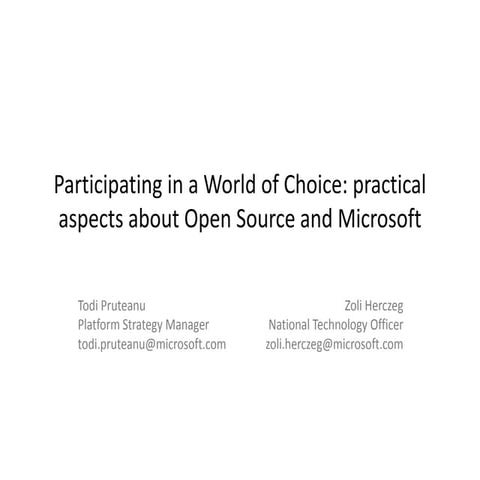 Participating in a World of Choice: practical aspects about Open Source and Microsoft

Todi Pruteanu
Platform Strategy Manager
todi.pruteanu@microsoft.com

Zoli Herczeg
National Technology Officer
zoli.herczeg@microsoft.com